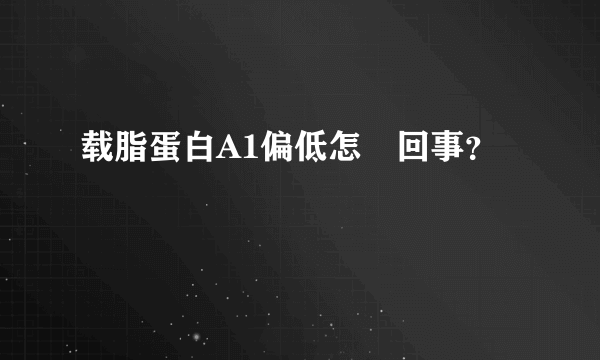 载脂蛋白A1偏低怎 回事？